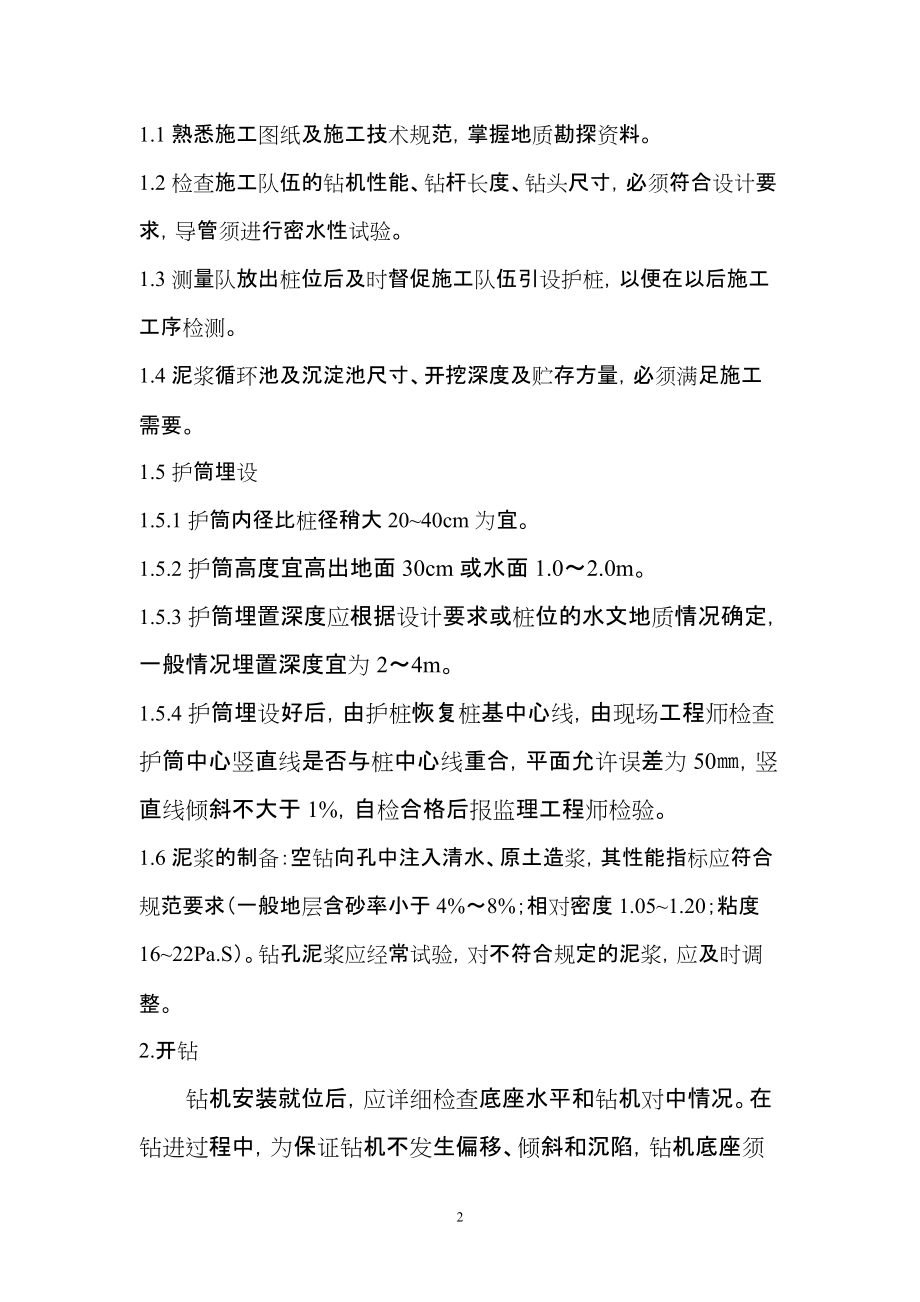 1.1 熟悉施工图纸及施工技术规范，掌握地质勘探资料。

1.2 检查施工队伍的钻机性能、钻杆长度、钻头尺寸，必须符合设计要求，导管须进行密水性试验。

1.3 测量队放出桩位后及时督促施工队伍引设护桩，以便在以后施工工序检测。

1.4 泥浆循环池及沉淀池尺寸、开挖深度及贮存方量，必须满足施工需要。

1.5 护筒埋设

1.5.1 护筒内径比桩径稍大 20~40cm 为宜。

1.5.2 护筒高度宜高出地面 30cm 或水面 1.0～2.0m。

1.5.3 护筒埋置深度应根据设计要求或桩位的水文地质情况确定，一般情况埋置深度宜为 2～4m。

1.5.4 护筒埋设好后，由护桩恢复桩基中心线，由现场工程师检查护筒中心竖直线是否与桩中心线重合，平面允许误差为 50㎜，竖直线倾斜不大于 1%，自检合格后报监理工程师检验。

1.6 泥浆的制备：空钻向孔中注入清水、原土造浆，其性能指标应符合规范要求（一般地层含砂率小于 4%～8%；相对密度 1.05~1.20；粘度 16~22Pa.S）。钻孔泥浆应经常试验，对不符合规定的泥浆，应及时调整。

2.开钻

钻机安装就位后，应详细检查底座水平和钻机对中情况。在钻进过程中，为保证钻机不发生偏移、倾斜和沉陷，钻机底座须

2